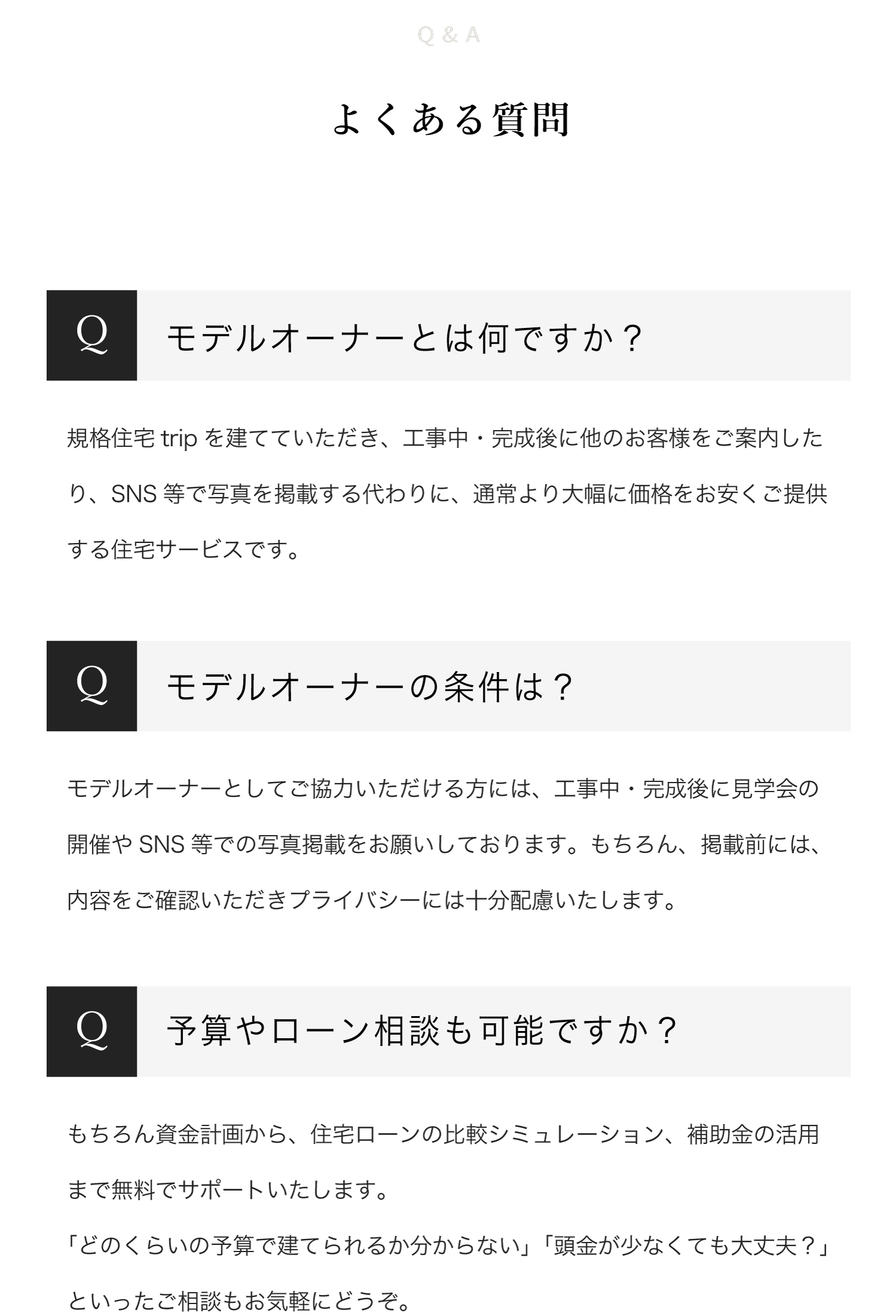 Q & A

よくある質問

Q モデルオーナーとは何ですか？

規格住宅 trip を建てていただき、工事中・完成後に他のお客様をご案内したり、SNS 等で写真を掲載する代わりに、通常より大幅に価格をお安くご提供する住宅サービスです。

Q モデルオーナーの条件は？

モデルオーナーとしてご協力いただける方には、工事中・完成後に見学会の開催や SNS 等での写真掲載をお願いしております。もちろん、掲載前には、内容をご確認いただきプライバシーには十分配慮いたします。

Q 予算やローン相談も可能ですか？

もちろん資金計画から、住宅ローンの比較シミュレーション、補助金の活用まで無料でサポートいたします。
「どのくらいの予算で建てられるか分からない」「頭金が少なくても大丈夫？」といったご相談もお気軽にどうぞ。